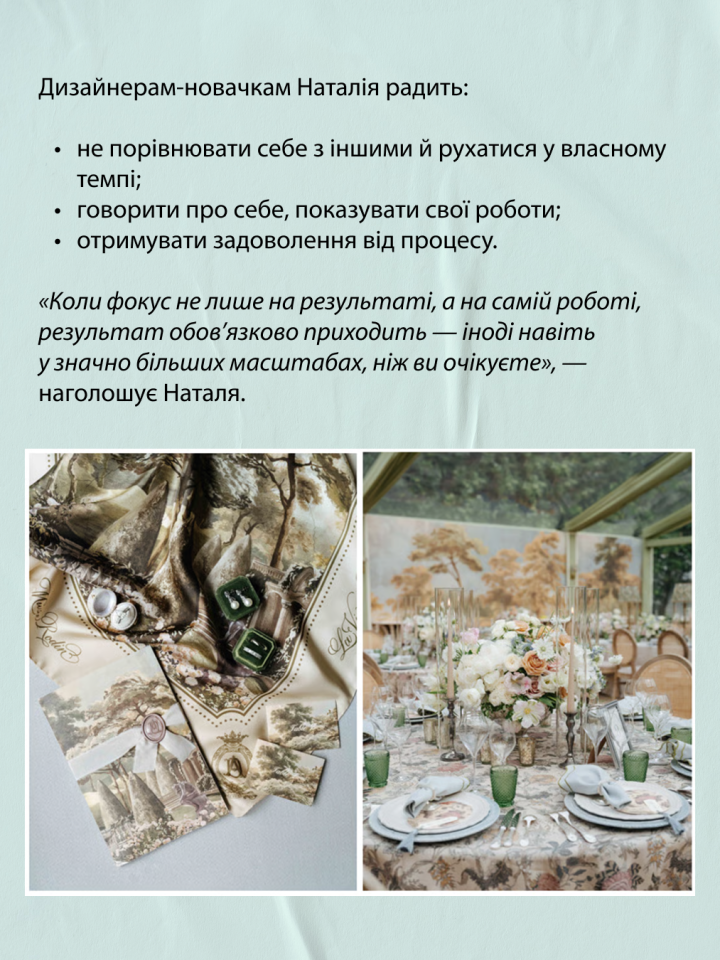 Дизайнерам-новачкам Наталія радить:

• не порівнювати себе з іншими й рухатися у власному темпі;
• говорити про себе, показувати свої роботи;
• отримувати задоволення від процесу.

«Коли фокус не лише на результаті, а на самій роботі, результат обов'язково приходить — іноді навіть у значно більших масштабах, ніж ви очікуєте», — наголошує Наталя.